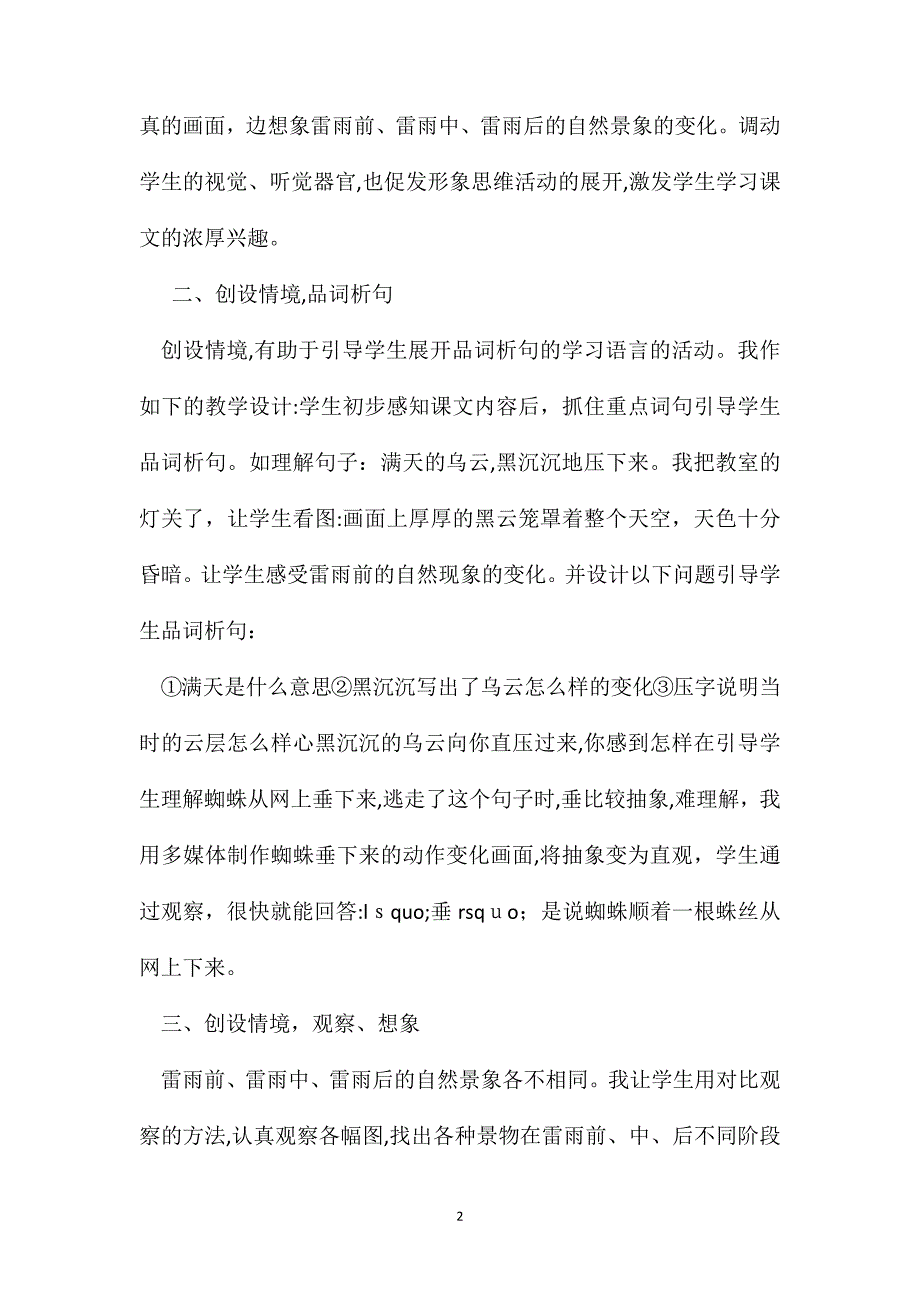 真的画面，边想象雷雨前、雷雨中、雷雨后的自然景象的变化。调动学生的视觉、听觉器官,也促发形象思维活动的展开,激发学生学习课文的浓厚兴趣。

二、创设情境,品词析句

创设情境,有助于引导学生展开品词析句的学习语言的活动。我作如下的教学设计:学生初步感知课文内容后，抓住重点词句引导学生品词析句。如理解句子：满天的乌云,黑沉沉地压下来。我把教室的灯关了，让学生看图:画面上厚厚的黑云笼罩着整个天空，天色十分昏暗。让学生感受雷雨前的自然现象的变化。并设计以下问题引导学生品词析句：

①满天是什么意思②黑沉沉写出了乌云怎么样的变化③压字说明当时的云层怎么样心黑沉沉的乌云向你直压过来,你感到怎样在引导学生理解蜘蛛从网上垂下来,逃走了这个句子时,垂比较抽象,难理解，我用多媒体制作蜘蛛垂下来的动作变化画面,将抽象变为直观，学生通过观察，很快就能回答:l s quo;垂 rsq u o；是说蜘蛛顺着一根蛛丝从网上下来。

三、创设情境，观察、想象

雷雨前、雷雨中、雷雨后的自然景象各不相同。我让学生用对比观察的方法,认真观察各幅图,找出各种景物在雷雨前、中、后不同阶段

2